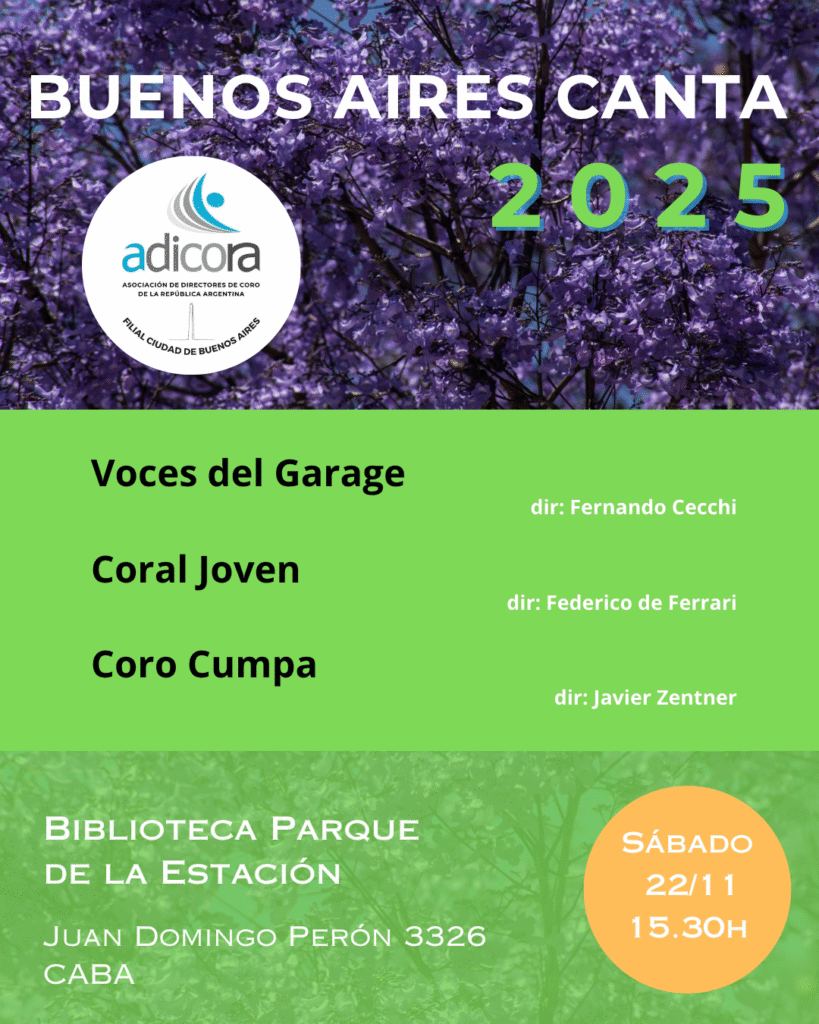 BUENOS AIRES CANTA

2025

adicora
ASOCIACIÓN DE DIRECTORES DE CORO DE LA REPÚBLICA ARGENTINA
FILIAL CIUDAD DE BUENOS AIRES

Voces del Garage
dir: Fernando Cecchi

Coral Joven
dir: Federico de Ferrari

Coro Cumpa
dir: Javier Zentner

Biblioteca Parque de la Estación

Juan Domingo Perón 3326
CABA

Sábado
22/11
15.30h